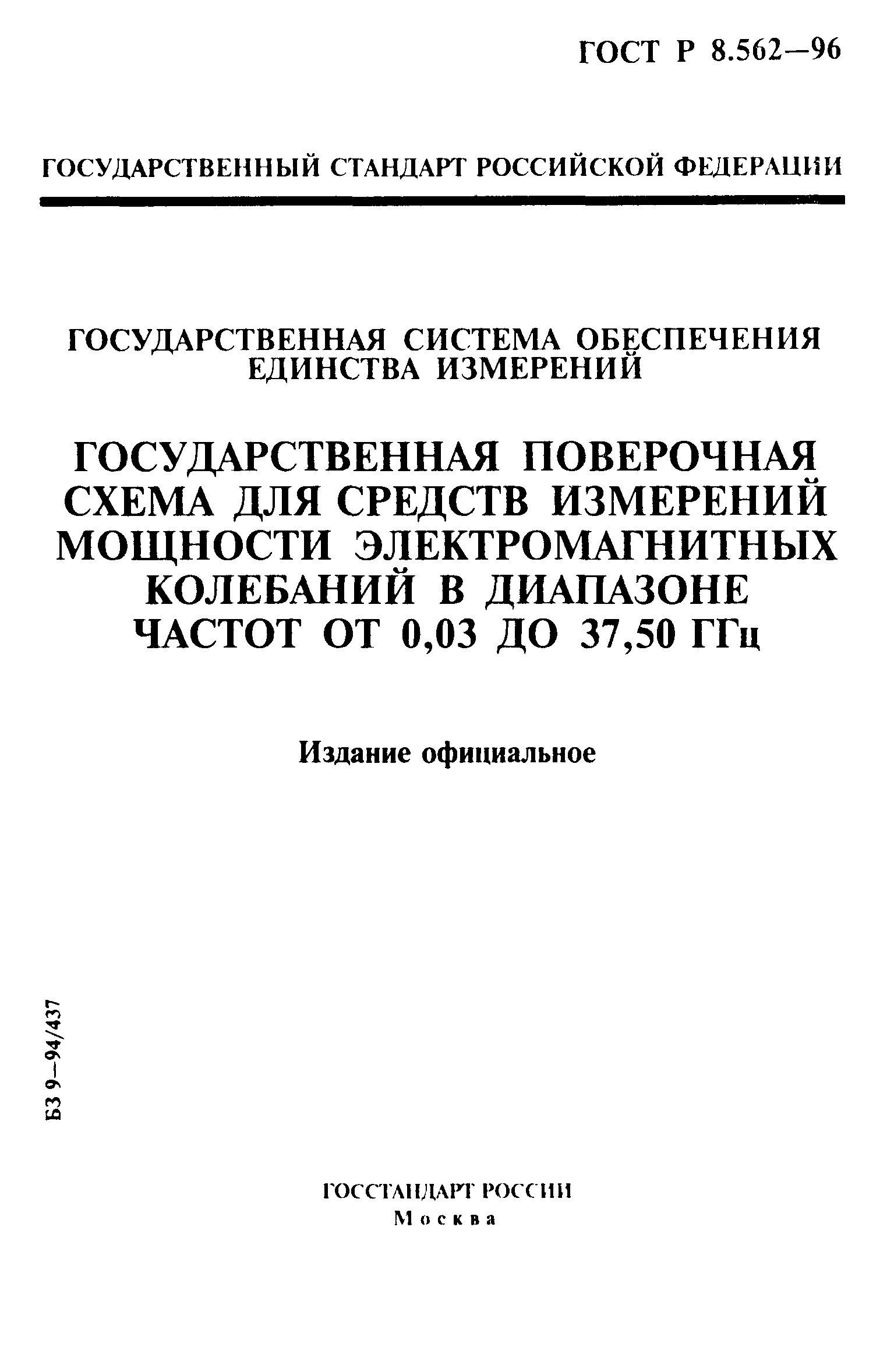 ГОСТ Р 8.562—96

ГОСУДАРСТВЕННЫЙ СТАНДАРТ РОССИЙСКОЙ ФЕДЕРАЦИИ

ГОСУДАРСТВЕННАЯ СИСТЕМА ОБЕСПЕЧЕНИЯ ЕДИНСТВА ИЗМЕРЕНИЙ

ГОСУДАРСТВЕННАЯ ПОВЕРОЧНАЯ СХЕМА ДЛЯ СРЕДСТВ ИЗМЕРЕНИЙ МОЩНОСТИ ЭЛЕКТРОМАГНИТНЫХ КОЛЕБАНИЙ В ДИАПАЗОНЕ ЧАСТОТ ОТ 0,03 ДО 37,50 ГГц

Издание официальное

БЗ 9—94/437

ГОССТАНДАРТ РОССИИ
Москва